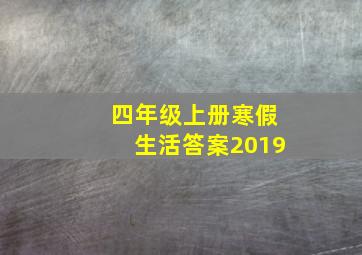 四年级上册寒假生活答案2019